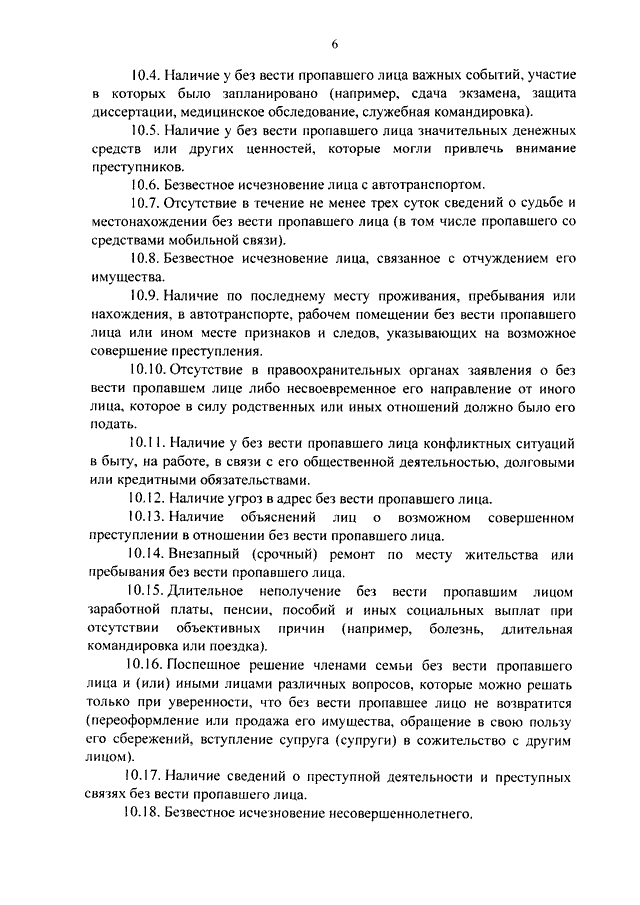 6

10.4. Наличие у без вести пропавшего лица важных событий, участие в которых было запланировано (например, сдача экзамена, защита диссертации, медицинское обследование, служебная командировка).

10.5. Наличие у без вести пропавшего лица значительных денежных средств или других ценностей, которые могли привлечь внимание преступников.

10.6. Безвестное исчезновение лица с автотранспортом.

10.7. Отсутствие в течение не менее трех суток сведений о судьбе и местонахождении без вести пропавшего лица (в том числе пропавшего со средствами мобильной связи).

10.8. Безвестное исчезновение лица, связанное с отчуждением его имущества.

10.9. Наличие по последнему месту проживания, пребывания или нахождения, в автотранспорте, рабочем помещении без вести пропавшего лица или ином месте признаков и следов, указывающих на возможное совершение преступления.

10.10. Отсутствие в правоохранительных органах заявления о без вести пропавшем лице либо несвоевременное его направление от иного лица, которое в силу родственных или иных отношений должно было его подать.

10.11. Наличие у без вести пропавшего лица конфликтных ситуаций в быту, на работе, в связи с его общественной деятельностью, долговыми или кредитными обязательствами.

10.12. Наличие угроз в адрес без вести пропавшего лица.

10.13. Наличие объяснений лиц о возможном совершенном преступлении в отношении без вести пропавшего лица.

10.14. Внезапный (срочный) ремонт по месту жительства или пребывания без вести пропавшего лица.

10.15. Длительное неполучение без вести пропавшим лицом заработной платы, пенсии, пособий и иных социальных выплат при отсутствии объективных причин (например, болезнь, длительная командировка или поездка).

10.16. Поспешное решение членами семьи без вести пропавшего лица и (или) иными лицами различных вопросов, которые можно решать только при уверенности, что без вести пропавшее лицо не возвратится (переоформление или продажа его имущества, обращение в свою пользу его сбережений, вступление супруга (супруги) в сожительство с другим лицом).

10.17. Наличие сведений о преступной деятельности и преступных связях без вести пропавшего лица.

10.18. Безвестное исчезновение несовершеннолетнего.